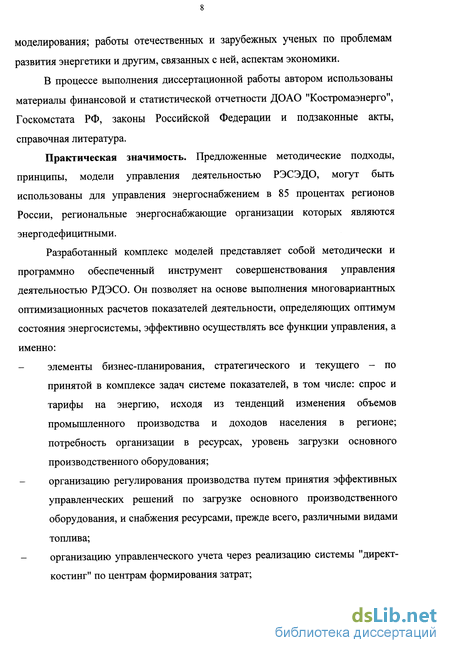 8

моделирования; работы отечественных и зарубежных ученых по проблемам развития энергетики и другим, связанных с ней, аспектам экономики.

В процессе выполнения диссертационной работы автором использованы материалы финансовой и статистической отчетности ДОАО "Костромаэнерго", Госкомстата РФ, законы Российской Федерации и подзаконные акты, справочная литература.

Практическая значимость. Предложенные методические подходы, принципы, модели управления деятельностью РЭСЭДО, могут быть использованы для управления энергоснабжением в 85 процентах регионов России, региональные энергоснабжающие организации которых являются энергодефицитными.

Разработанный комплекс моделей представляет собой методически и программно обеспеченный инструмент совершенствования управления деятельностью РДЭСО. Он позволяет на основе выполнения многовариантных оптимизационных расчетов показателей деятельности, определяющих оптимум состояния энергосистемы, эффективно осуществлять все функции управления, а именно:

– элементы бизнес-планирования, стратегического и текущего – по принятой в комплексе задач системе показателей, в том числе: спрос и тарифы на энергию, исходя из тенденций изменения объемов промышленного производства и доходов населения в регионе; потребность организации в ресурсах, уровень загрузки основного производственного оборудования;

– организацию регулирования производства путем принятия эффективных управленческих решений по загрузке основного производственного оборудования, и снабжения ресурсами, прежде всего, различными видами топлива;

– организацию управленческого учета через реализацию системы "директ-костинг" по центрам формирования затрат;

dsLib.net
библиотека диссертаций